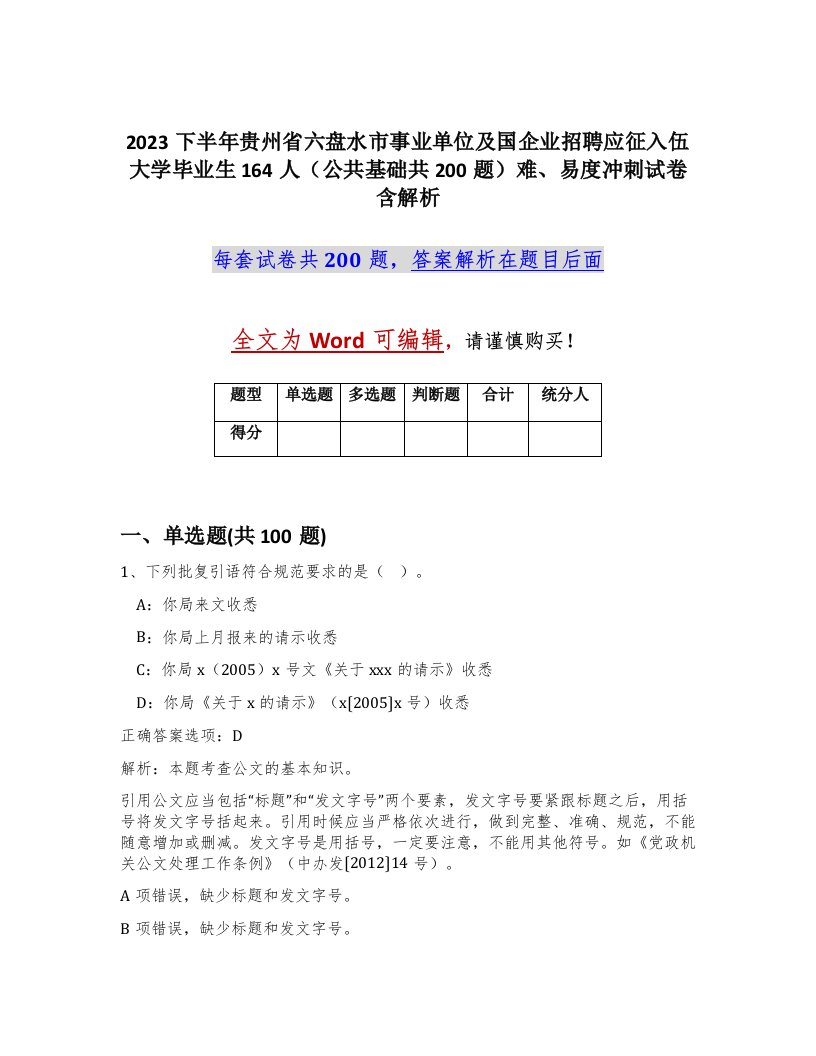 2023 下半年贵州省六盘水市事业单位及国企业招聘应征入伍大学毕业生 164 人（公共基础共 200 题）难、易度冲刺试卷含解析

每套试卷共 200 题，答案解析在题目后面

全文为 Word 可编辑，请谨慎购买！

| 题型 | 单选题 | 多选题 | 判断题 | 合计 | 统分人 |
|---|---|---|---|---|---|
| 得分 | | | | | |

一、单选题(共 100 题)

1、下列批复引语符合规范要求的是（ ）。

A：你局来文收悉

B：你局上月报来的请示收悉

C：你局 x（2005）x 号文《关于 xxx 的请示》收悉

D：你局《关于 x 的请示》（x[2005]x 号）收悉

正确答案选项：D

解析：本题考查公文的基本知识。

引用公文应当包括“标题”和“发文字号”两个要素，发文字号要紧跟标题之后，用括号将发文字号括起来。引用时候应当严格依次进行，做到完整、准确、规范，不能随意增加或删减。发文字号是用括号，一定要注意，不能用其他符号。如《党政机关公文处理工作条例》（中办发[2012]14 号）。

A 项错误，缺少标题和发文字号。

B 项错误，缺少标题和发文字号。